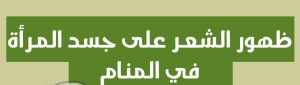 ظهور الشعر على جسد المرأة
في المنام